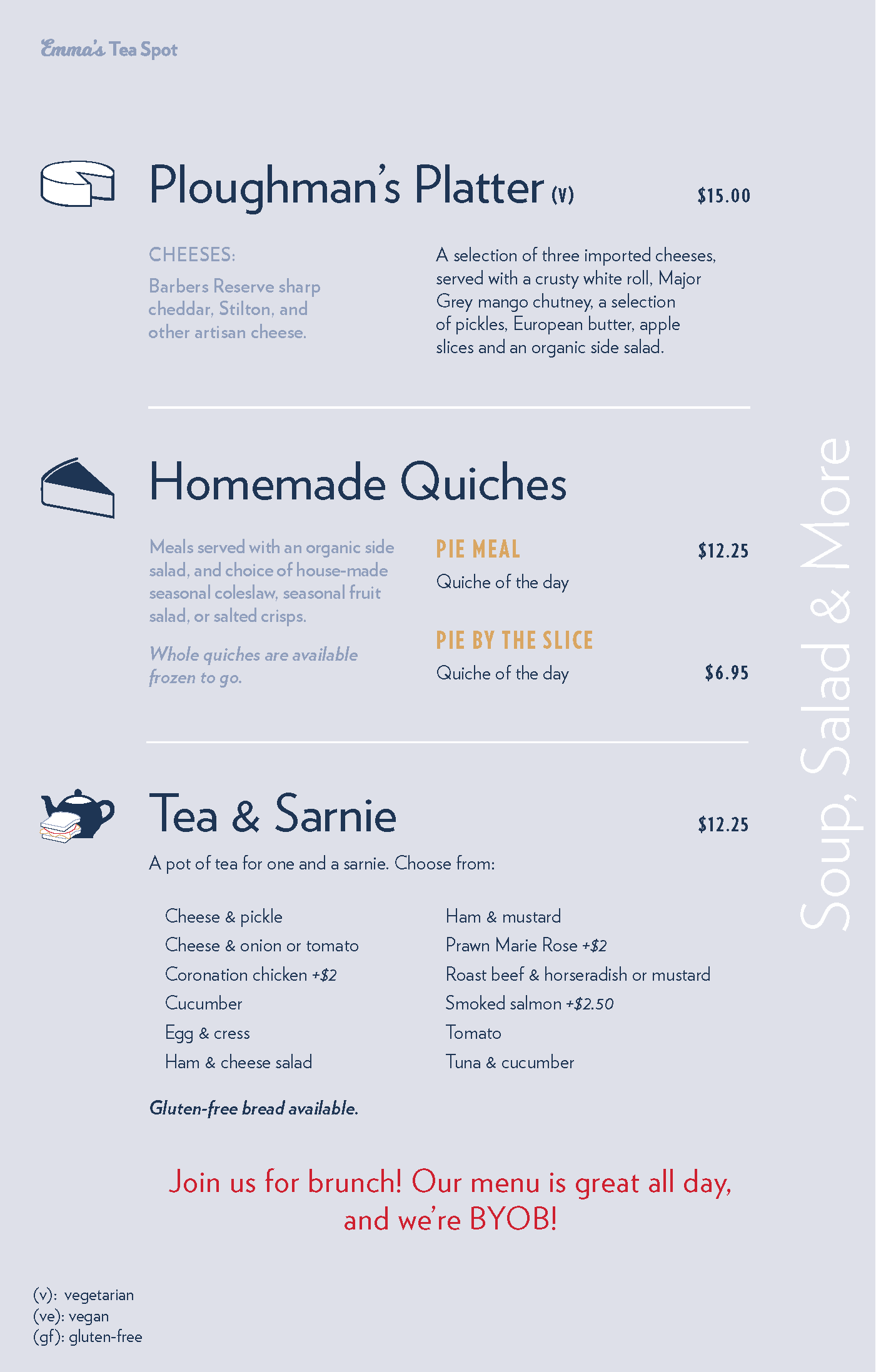 Emma's Tea Spot

Ploughman's Platter (V) $15.00

CHEESES:
Barbers Reserve sharp cheddar, Stilton, and other artisan cheese.

A selection of three imported cheeses, served with a crusty white roll, Major Grey mango chutney, a selection of pickles, European butter, apple slices and an organic side salad.

Homemade Quiches

Meals served with an organic side salad, and choice of house-made seasonal coleslaw, seasonal fruit salad, or salted crisps.

Whole quiches are available frozen to go.

PIE MEAL $12.25
Quiche of the day

PIE BY THE SLICE
Quiche of the day $6.95

Tea & Sarnie $12.25

A pot of tea for one and a sarnie. Choose from:

Cheese & pickle
Cheese & onion or tomato
Coronation chicken +$2
Cucumber
Egg & cress
Ham & cheese salad

Ham & mustard
Prawn Marie Rose +$2
Roast beef & horseradish or mustard
Smoked salmon +$2.50
Tomato
Tuna & cucumber

Gluten-free bread available.

Join us for brunch! Our menu is great all day, and we're BYOB!

Soup, Salad & More

(v): vegetarian
(ve): vegan
(gf): gluten-free